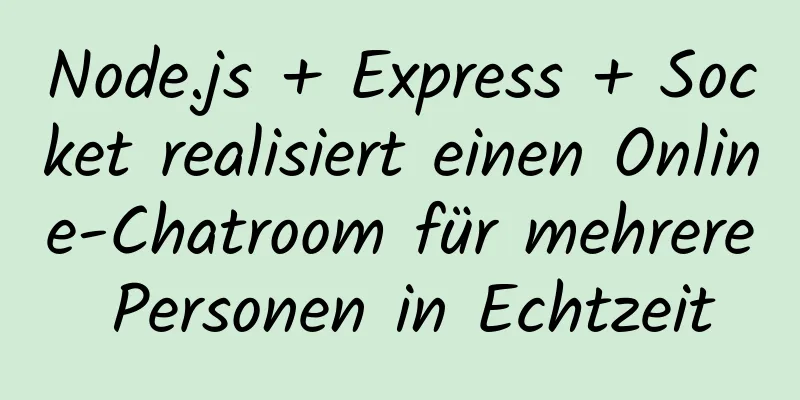 Node.js + Express + Socket realisiert einen Online-Chatroom für mehrere Personen in Echtzeit